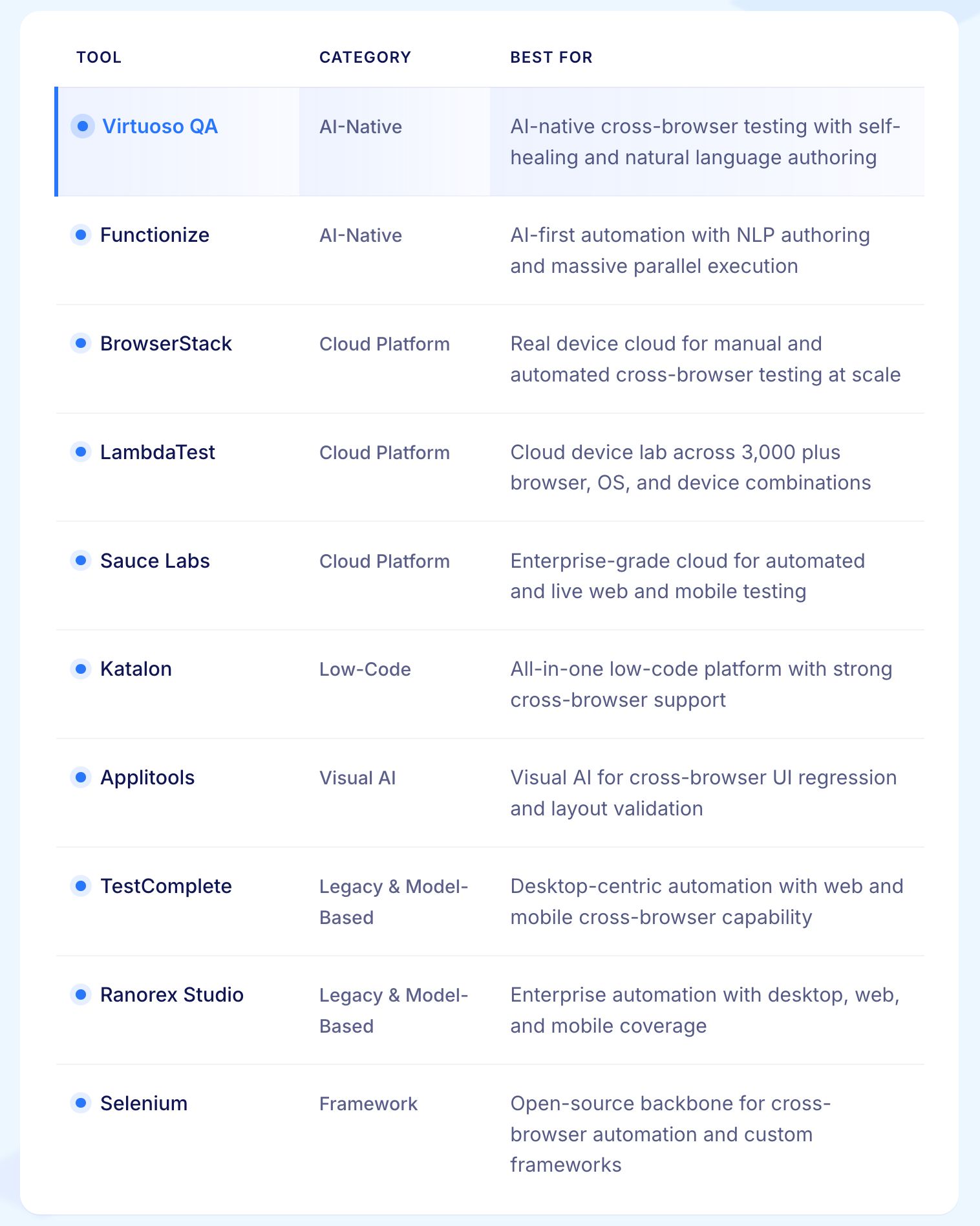 | TOOL | CATEGORY | BEST FOR |
|---|---|---|
| Virtuoso QA | AI-Native | AI-native cross-browser testing with self-healing and natural language authoring |
| Functionize | AI-Native | AI-first automation with NLP authoring and massive parallel execution |
| BrowserStack | Cloud Platform | Real device cloud for manual and automated cross-browser testing at scale |
| LambdaTest | Cloud Platform | Cloud device lab across 3,000 plus browser, OS, and device combinations |
| Sauce Labs | Cloud Platform | Enterprise-grade cloud for automated and live web and mobile testing |
| Katalon | Low-Code | All-in-one low-code platform with strong cross-browser support |
| Applitools | Visual AI | Visual AI for cross-browser UI regression and layout validation |
| TestComplete | Legacy & Model-Based | Desktop-centric automation with web and mobile cross-browser capability |
| Ranorex Studio | Legacy & Model-Based | Enterprise automation with desktop, web, and mobile coverage |
| Selenium | Framework | Open-source backbone for cross-browser automation and custom frameworks |